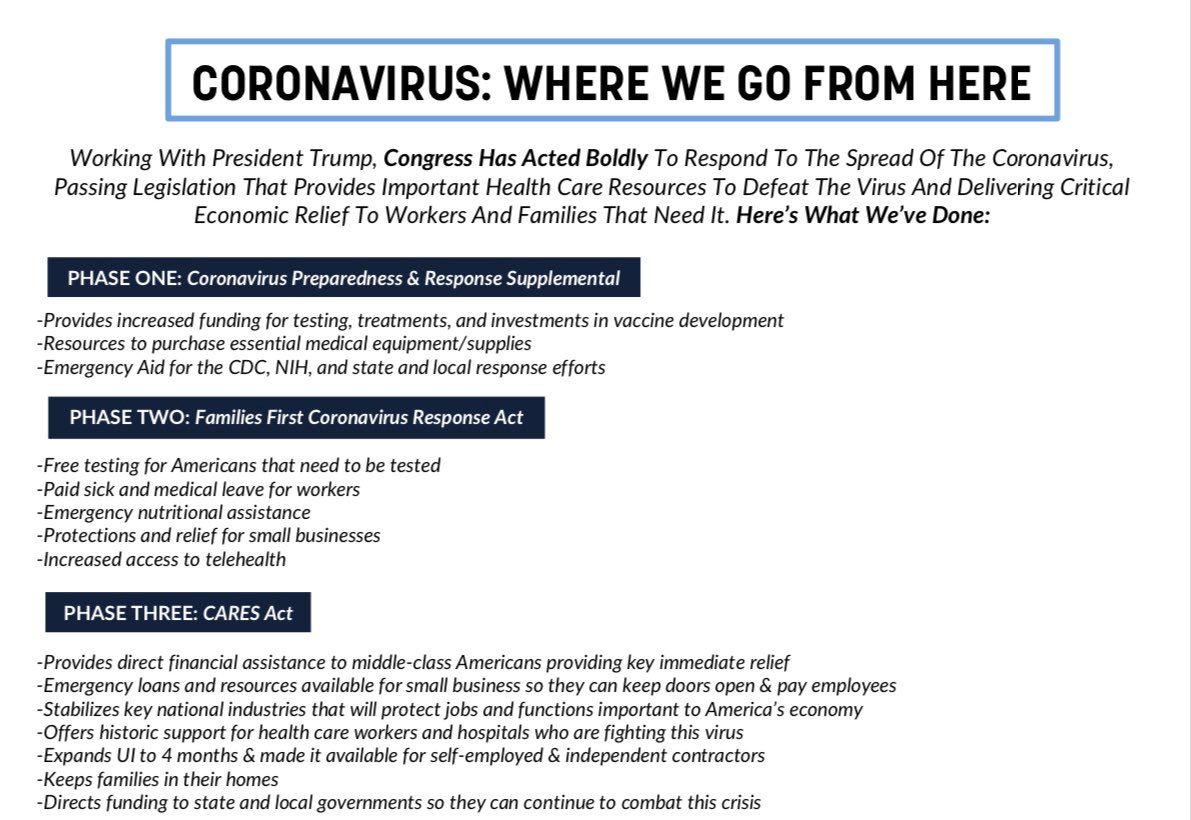 CORONAVIRUS: WHERE WE GO FROM HERE

Working With President Trump, Congress Has Acted Boldly To Respond To The Spread Of The Coronavirus, Passing Legislation That Provides Important Health Care Resources To Defeat The Virus And Delivering Critical Economic Relief To Workers And Families That Need It. Here's What We've Done:

PHASE ONE: Coronavirus Preparedness & Response Supplemental

-Provides increased funding for testing, treatments, and investments in vaccine development
-Resources to purchase essential medical equipment/supplies
-Emergency Aid for the CDC, NIH, and state and local response efforts

PHASE TWO: Families First Coronavirus Response Act

-Free testing for Americans that need to be tested
-Paid sick and medical leave for workers
-Emergency nutritional assistance
-Protections and relief for small businesses
-Increased access to telehealth

PHASE THREE: CARES Act

-Provides direct financial assistance to middle-class Americans providing key immediate relief
-Emergency loans and resources available for small business so they can keep doors open & pay employees
-Stabilizes key national industries that will protect jobs and functions important to America's economy
-Offers historic support for health care workers and hospitals who are fighting this virus
-Expands UI to 4 months & made it available for self-employed & independent contractors
-Keeps families in their homes
-Directs funding to state and local governments so they can continue to combat this crisis